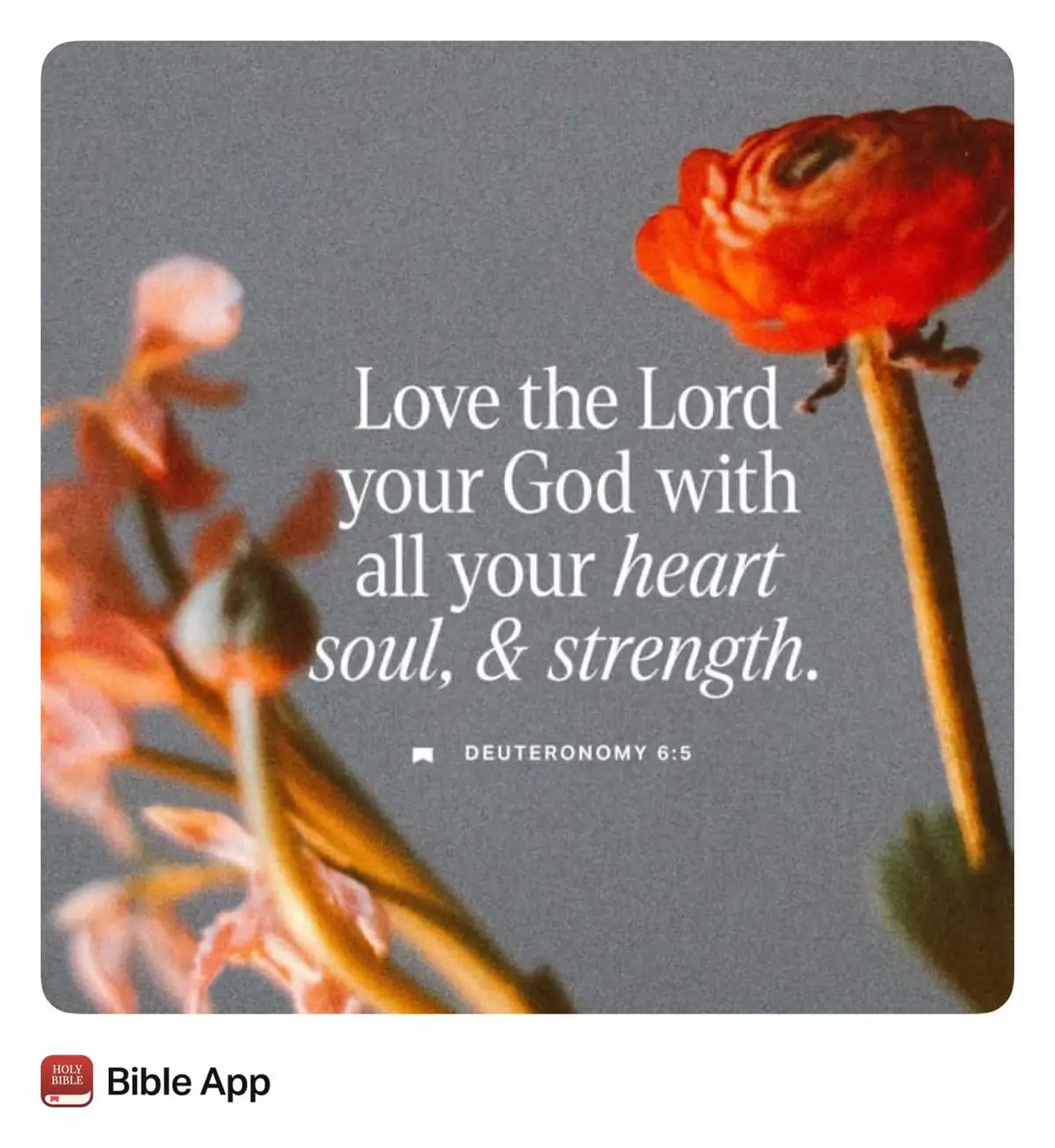 Love the Lord your God with all your heart soul, & strength.

DEUTERONOMY 6:5

HOLY BIBLE

Bible App